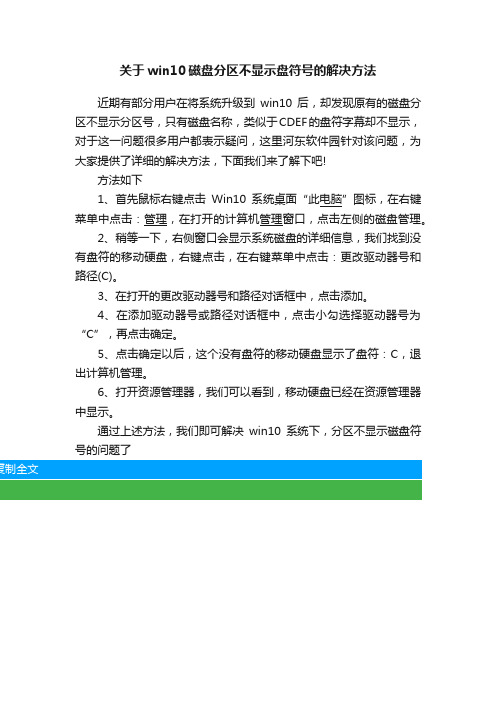 关于 win10 磁盘分区不显示盘符号的解决方法

近期有部分用户在将系统升级到 win10 后，却发现原有的磁盘分区不显示分区号，只有磁盘名称，类似于CDEF的盘符字幕却不显示，对于这一问题很多用户都表示疑问，这里河东软件园针对该问题，为大家提供了详细的解决方法，下面我们来了解下吧!

方法如下

1、首先鼠标右键点击 Win10 系统桌面“此电脑”图标，在右键菜单中点击：管理，在打开的计算机管理窗口，点击左侧的磁盘管理。

2、稍等一下，右侧窗口会显示系统磁盘的详细信息，我们找到没有盘符的移动硬盘，右键点击，在右键菜单中点击：更改驱动器号和路径(C)。

3、在打开的更改驱动器号和路径对话框中，点击添加。

4、在添加驱动器号或路径对话框中，点击小勾选择驱动器号为“C”，再点击确定。

5、点击确定以后，这个没有盘符的移动硬盘显示了盘符：C，退出计算机管理。

6、打开资源管理器，我们可以看到，移动硬盘已经在资源管理器中显示。

通过上述方法，我们即可解决 win10 系统下，分区不显示磁盘符号的问题了

复制全文